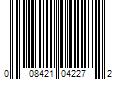 0 08421 04227 2